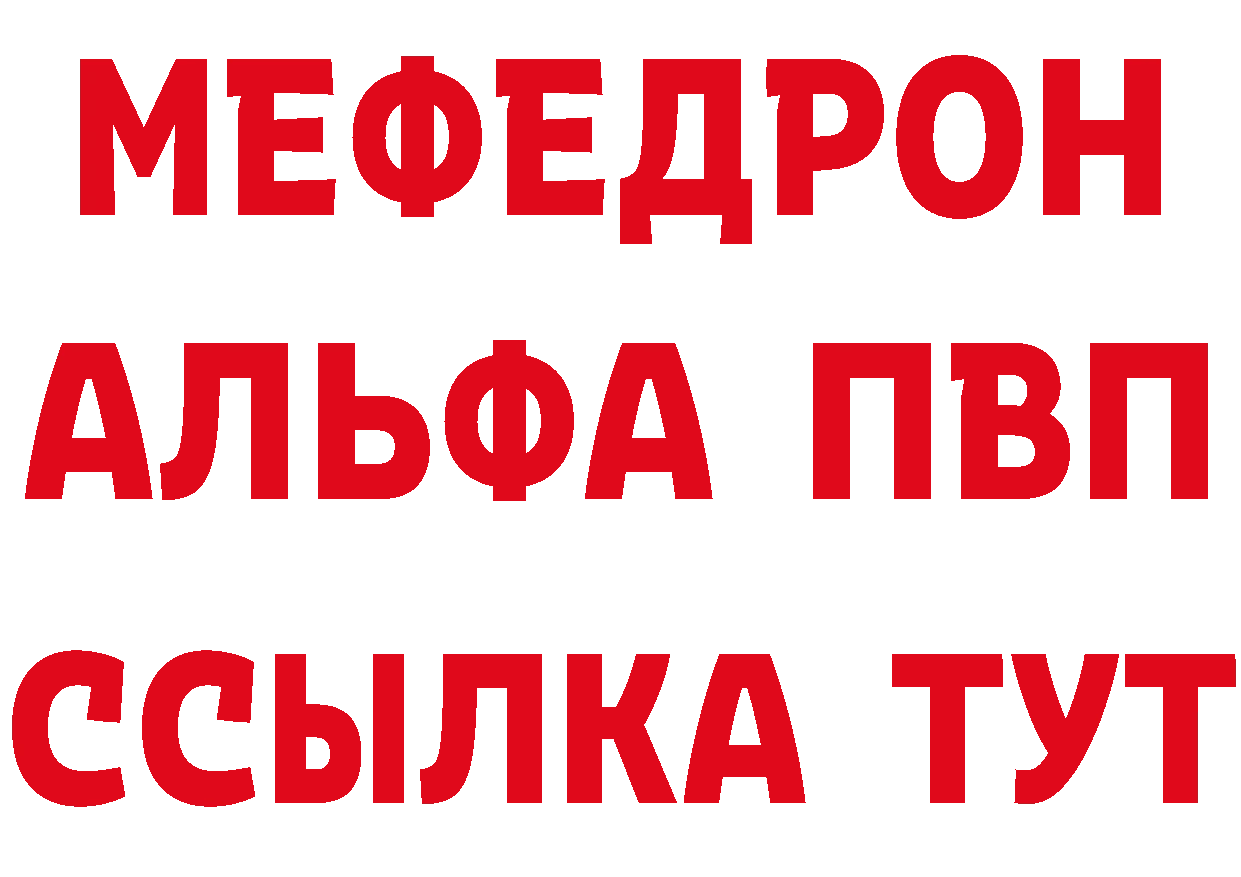 МЕФЕДРОН
АЛЬФА ПВП
ССЫЛКА ТУТ